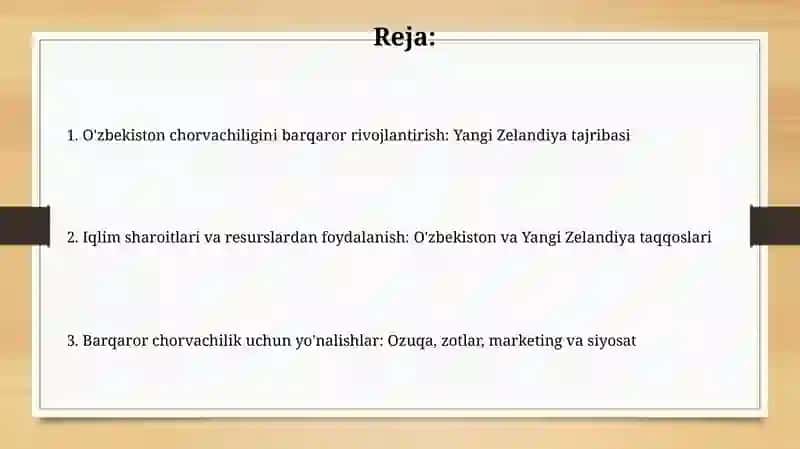 Reja:

1. O'zbekiston chorvachiligini barqaror rivojlantirish: Yangi Zelandiya tajribasi

2. Iqlim sharoitlari va resurslardan foydalanish: O'zbekiston va Yangi Zelandiya taqqoslari

3. Barqaror chorvachilik uchun yo'nalishlar: Ozuqa, zotlar, marketing va siyosat